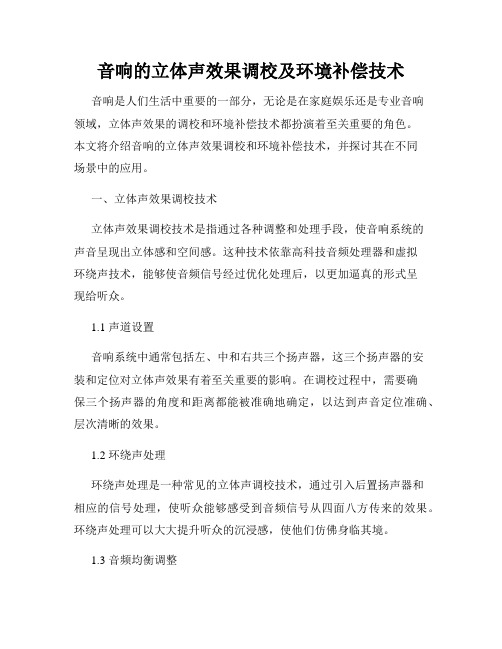 音响的立体声效果调校及环境补偿技术

音响是人们生活中重要的一部分，无论是在家庭娱乐还是专业音响领域，立体声效果的调校和环境补偿技术都扮演着至关重要的角色。本文将介绍音响的立体声效果调校和环境补偿技术，并探讨其在不同场景中的应用。

一、立体声效果调校技术

立体声效果调校技术是指通过各种调整和处理手段，使音响系统的声音呈现出立体感和空间感。这种技术依靠高科技音频处理器和虚拟环绕声技术，能够使音频信号经过优化处理后，以更加逼真的形式呈现给听众。

1.1 声道设置

音响系统中通常包括左、中和右共三个扬声器，这三个扬声器的安装和定位对立体声效果有着至关重要的影响。在调校过程中，需要确保三个扬声器的角度和距离都能被准确地确定，以达到声音定位准确、层次清晰的效果。

1.2 环绕声处理

环绕声处理是一种常见的立体声调校技术，通过引入后置扬声器和相应的信号处理，使听众能够感受到音频信号从四面八方传来的效果。环绕声处理可以大大提升听众的沉浸感，使他们仿佛身临其境。

1.3 音频均衡调整